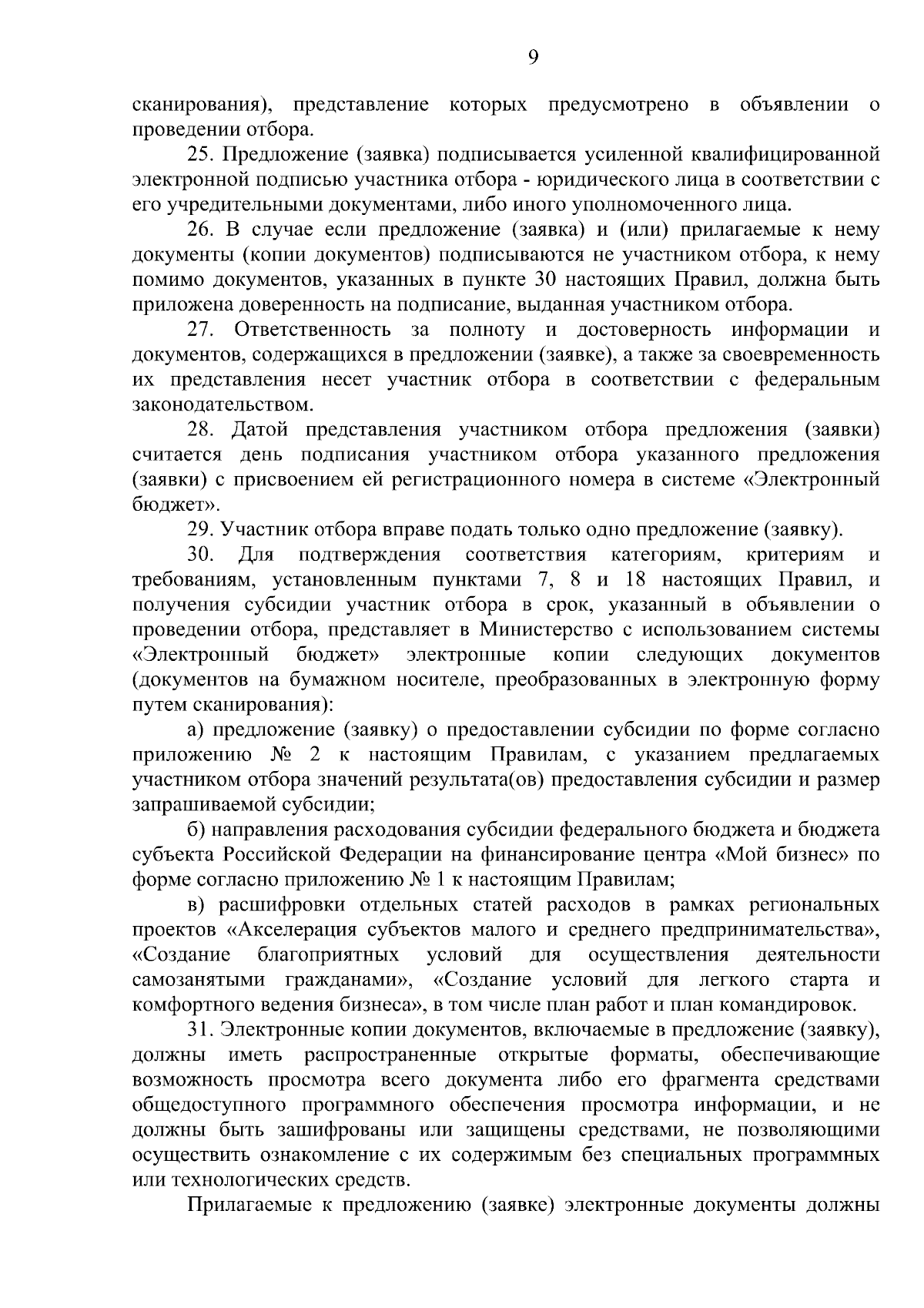 9

сканирования), представление которых предусмотрено в объявлении о проведении отбора.

25. Предложение (заявка) подписывается усиленной квалифицированной электронной подписью участника отбора - юридического лица в соответствии с его учредительными документами, либо иного уполномоченного лица.

26. В случае если предложение (заявка) и (или) прилагаемые к нему документы (копии документов) подписываются не участником отбора, к нему помимо документов, указанных в пункте 30 настоящих Правил, должна быть приложена доверенность на подписание, выданная участником отбора.

27. Ответственность за полноту и достоверность информации и документов, содержащихся в предложении (заявке), а также за своевременность их представления несет участник отбора в соответствии с федеральным законодательством.

28. Датой представления участником отбора предложения (заявки) считается день подписания участником отбора указанного предложения (заявки) с присвоением ей регистрационного номера в системе «Электронный бюджет».

29. Участник отбора вправе подать только одно предложение (заявку).

30. Для подтверждения соответствия категориям, критериям и требованиям, установленным пунктами 7, 8 и 18 настоящих Правил, и получения субсидии участник отбора в срок, указанный в объявлении о проведении отбора, представляет в Министерство с использованием системы «Электронный бюджет» электронные копии следующих документов (документов на бумажном носителе, преобразованных в электронную форму путем сканирования):

а) предложение (заявку) о предоставлении субсидии по форме согласно приложению № 2 к настоящим Правилам, с указанием предлагаемых участником отбора значений результата(ов) предоставления субсидии и размер запрашиваемой субсидии;

б) направления расходования субсидии федерального бюджета и бюджета субъекта Российской Федерации на финансирование центра «Мой бизнес» по форме согласно приложению № 1 к настоящим Правилам;

в) расшифровки отдельных статей расходов в рамках региональных проектов «Акселерация субъектов малого и среднего предпринимательства», «Создание благоприятных условий для осуществления деятельности самозанятыми гражданами», «Создание условий для легкого старта и комфортного ведения бизнеса», в том числе план работ и план командировок.

31. Электронные копии документов, включаемые в предложение (заявку), должны иметь распространенные открытые форматы, обеспечивающие возможность просмотра всего документа либо его фрагмента средствами общедоступного программного обеспечения просмотра информации, и не должны быть зашифрованы или защищены средствами, не позволяющими осуществить ознакомление с их содержимым без специальных программных или технологических средств.

Прилагаемые к предложению (заявке) электронные документы должны